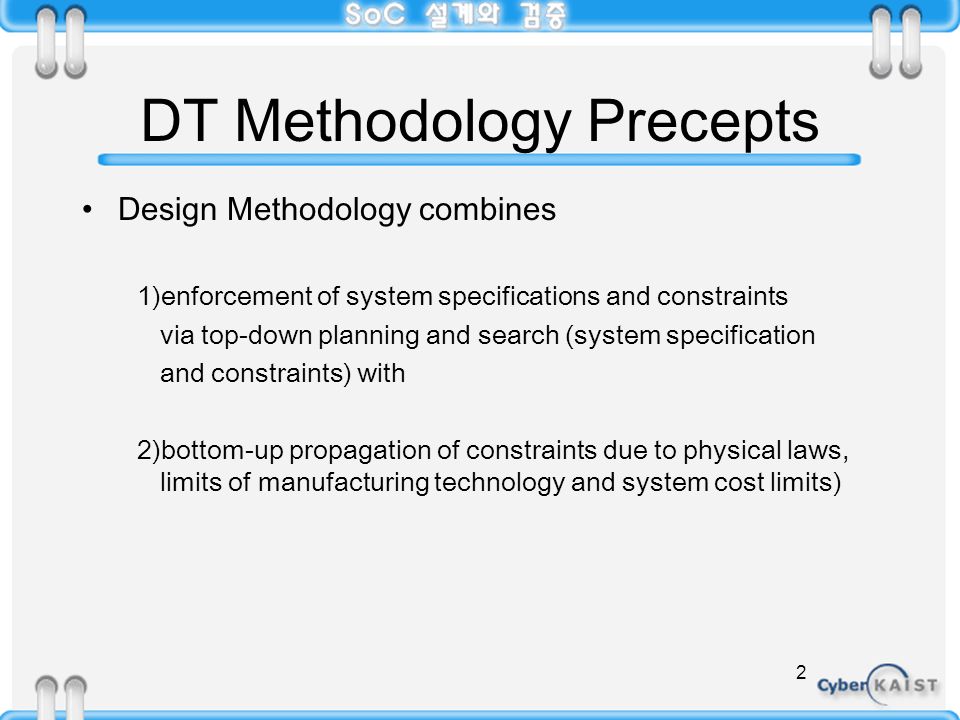 SoC 설계와 검증

DT Methodology Precepts

• Design Methodology combines

1)enforcement of system specifications and constraints via top-down planning and search (system specification and constraints) with

2)bottom-up propagation of constraints due to physical laws, limits of manufacturing technology and system cost limits)

2

Cyber KAIST